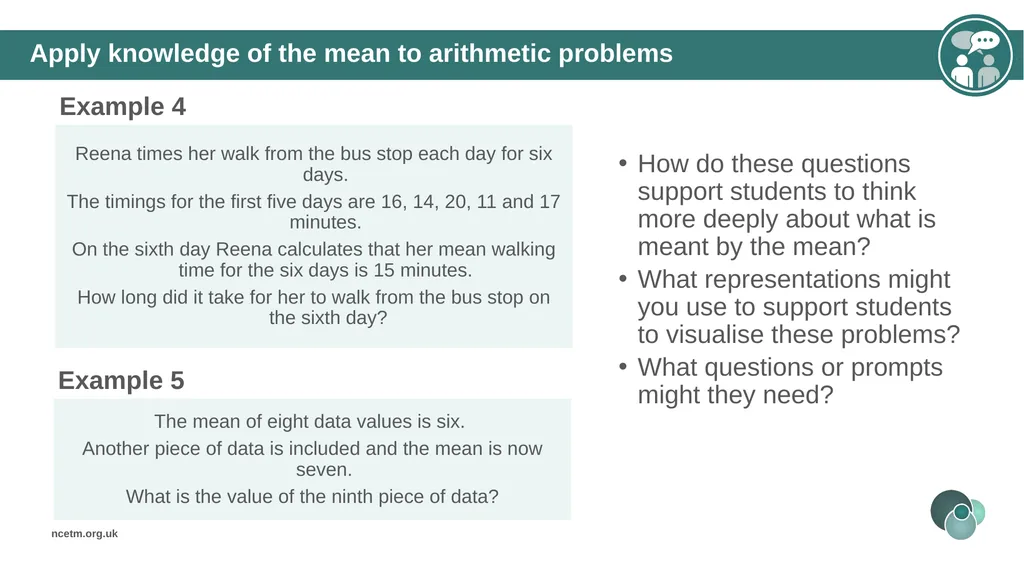 Apply knowledge of the mean to arithmetic problems

Example 4

Reena times her walk from the bus stop each day for six days.

The timings for the first five days are 16, 14, 20, 11 and 17 minutes.

On the sixth day Reena calculates that her mean walking time for the six days is 15 minutes.

How long did it take for her to walk from the bus stop on the sixth day?

Example 5

The mean of eight data values is six.

Another piece of data is included and the mean is now seven.

What is the value of the ninth piece of data?

• How do these questions support students to think more deeply about what is meant by the mean?
• What representations might you use to support students to visualise these problems?
• What questions or prompts might they need?

ncetm.org.uk